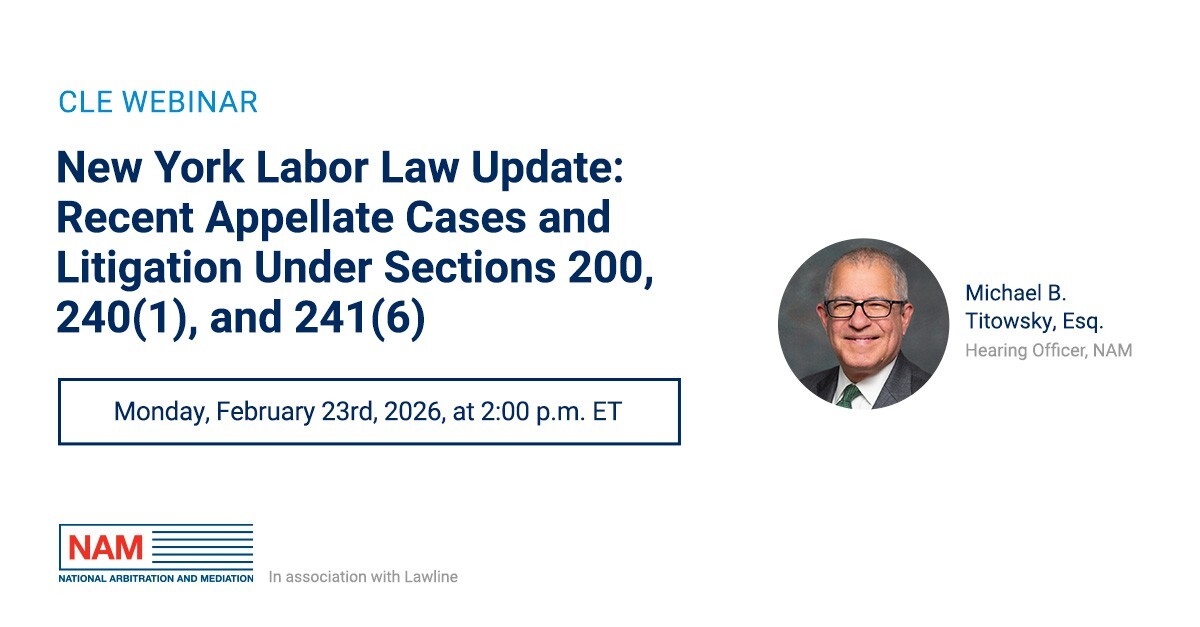 CLE WEBINAR

New York Labor Law Update: Recent Appellate Cases and Litigation Under Sections 200, 240(1), and 241(6)

Monday, February 23rd, 2026, at 2:00 p.m. ET

Michael B. Titowsky, Esq.
Hearing Officer, NAM

NAM
NATIONAL ARBITRATION AND MEDIATION

In association with Lawline